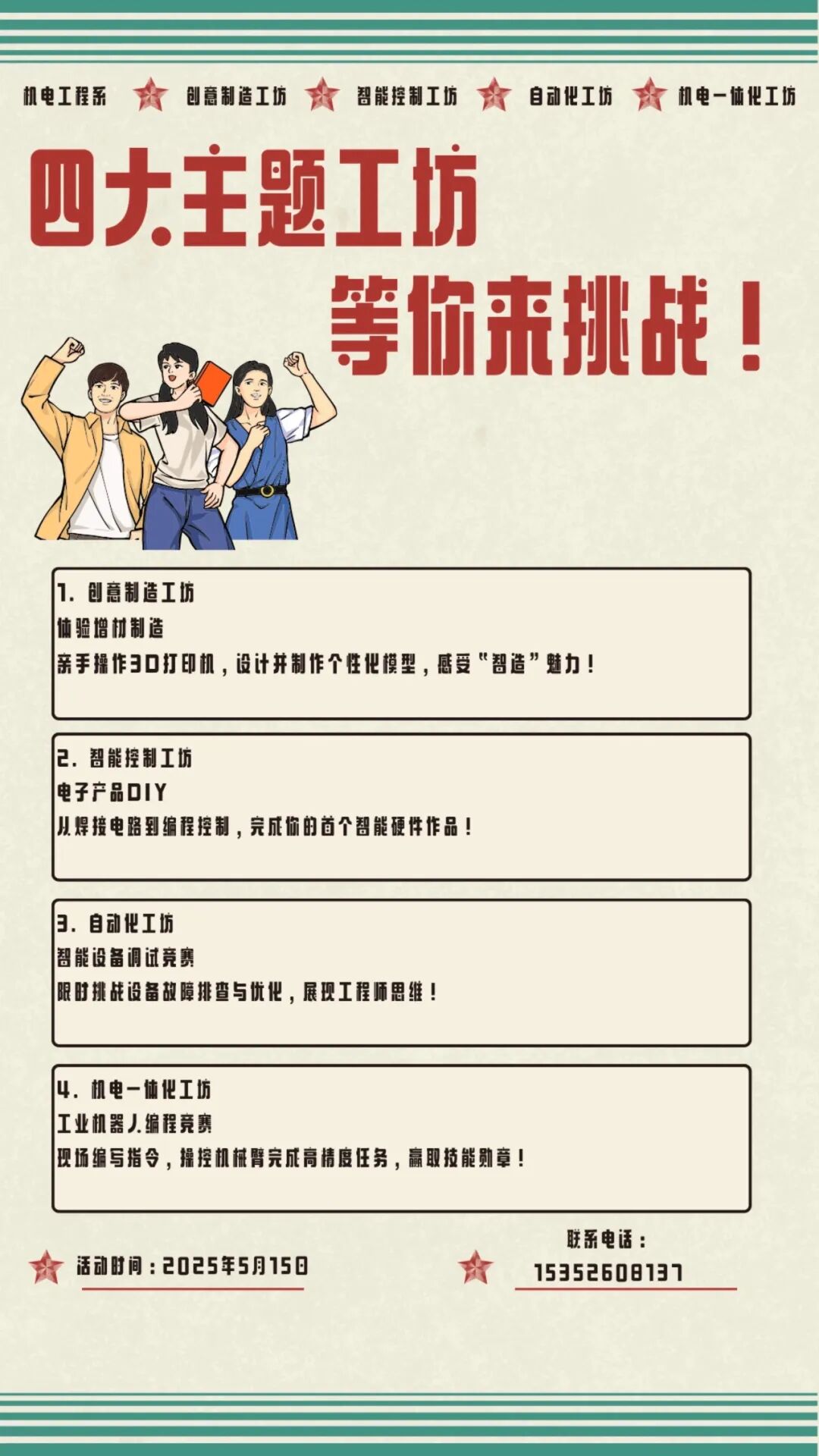 机电工程系 创意制造工坊 智能控制工坊 自动化工坊 机电一体化工坊

四大主题工坊

等你来挑战！

1. 创意制造工坊
体验增材制造
亲手操作3D打印机，设计并制作个性化模型，感受“智造”魅力！

2. 智能控制工坊
电子产品DIY
从焊接电路到编程控制，完成你的首个智能硬件作品！

3. 自动化工坊
智能设备调试竞赛
限时挑战设备故障排查与优化，展现工程师思维！

4. 机电一体化工坊
工业机器人编程竞赛
现场编写指令，操控机械臂完成高精度任务，赢取技能勋章！

活动时间：2025年5月15日

联系电话：
15352608137